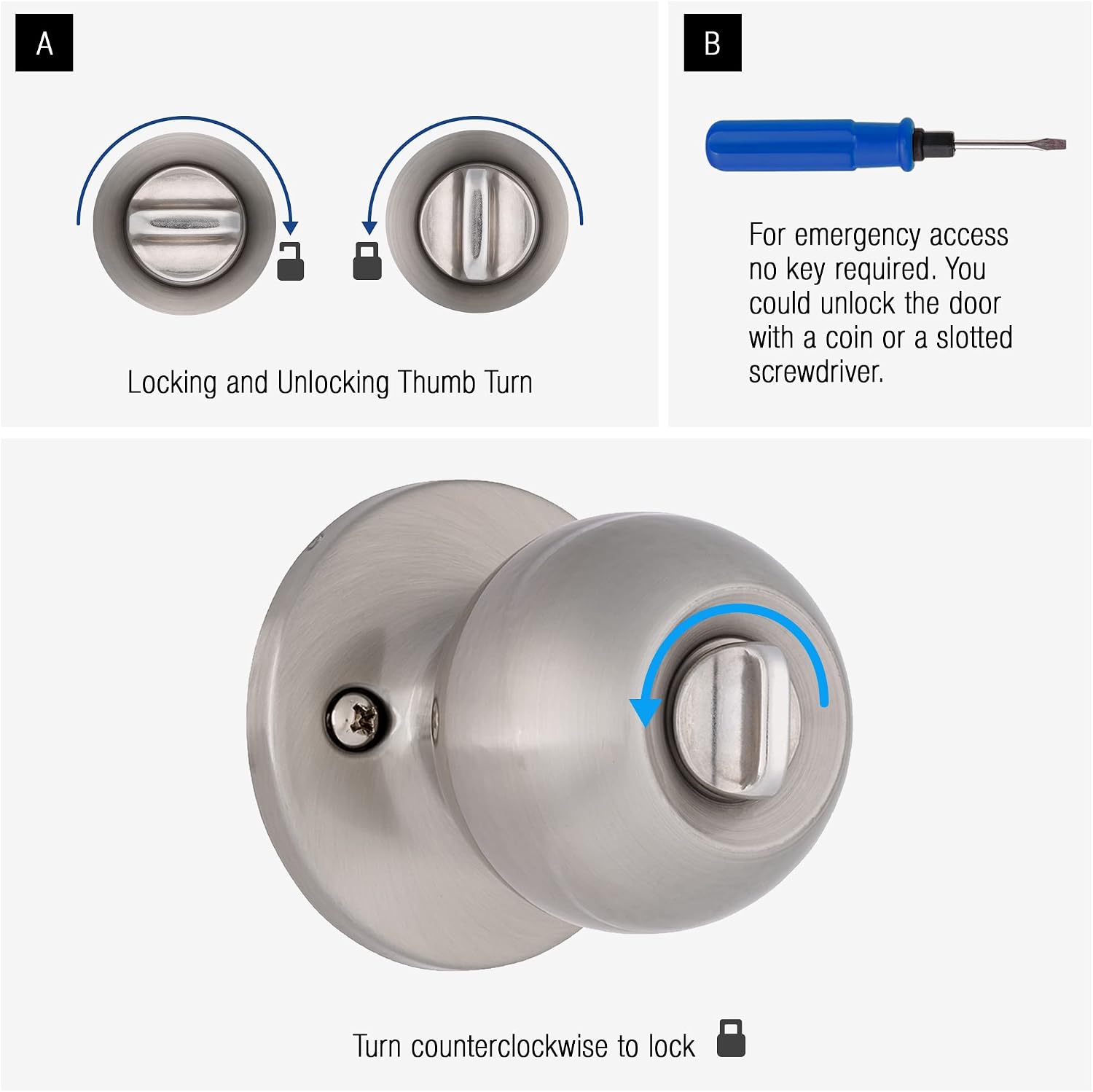 A

Locking and Unlocking Thumb Turn

B

For emergency access no key required. You could unlock the door with a coin or a slotted screwdriver.

Turn counterclockwise to lock